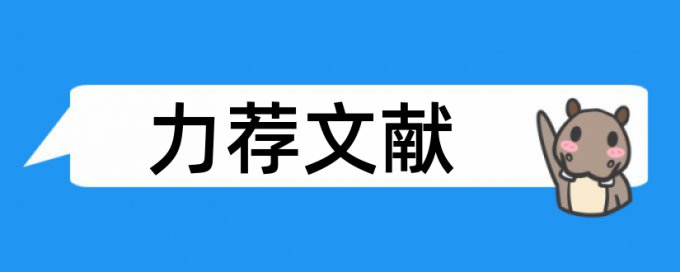 力荐文献